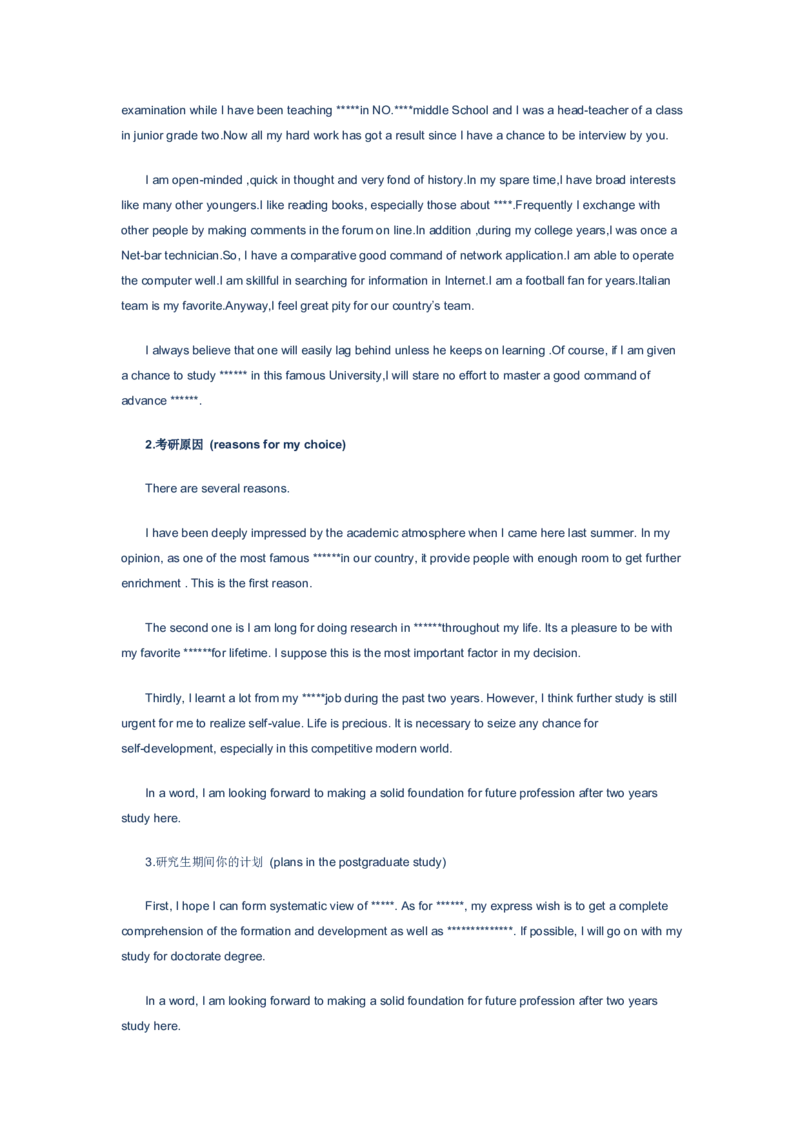 examination while I have been teaching *****in NO.****middle School and I was a head-teacher of a class in junior grade two.Now all my hard work has got a result since I have a chance to be interview by you.

I am open-minded ,quick in thought and very fond of history.In my spare time,I have broad interests like many other youngers.I like reading books, especially those about ****.Frequently I exchange with other people by making comments in the forum on line.In addition ,during my college years,I was once a Net-bar technician.So, I have a comparative good command of network application.I am able to operate the computer well.I am skillful in searching for information in Internet.I am a football fan for years.Italian team is my favorite.Anyway,I feel great pity for our country's team.

I always believe that one will easily lag behind unless he keeps on learning .Of course, if I am given a chance to study ****** in this famous University,I will stare no effort to master a good command of advance ******.

2.考研原因 (reasons for my choice)

There are several reasons.

I have been deeply impressed by the academic atmosphere when I came here last summer. In my opinion, as one of the most famous ******in our country, it provide people with enough room to get further enrichment . This is the first reason.

The second one is I am long for doing research in ******throughout my life. Its a pleasure to be with my favorite ******for lifetime. I suppose this is the most important factor in my decision.

Thirdly, I learnt a lot from my *****job during the past two years. However, I think further study is still urgent for me to realize self-value. Life is precious. It is necessary to seize any chance for self-development, especially in this competitive modern world.

In a word, I am looking forward to making a solid foundation for future profession after two years study here.

3.研究生期间你的计划 (plans in the postgraduate study)

First, I hope I can form systematic view of *****. As for ******, my express wish is to get a complete comprehension of the formation and development as well as **************. If possible, I will go on with my study for doctorate degree.

In a word, I am looking forward to making a solid foundation for future profession after two years study here.